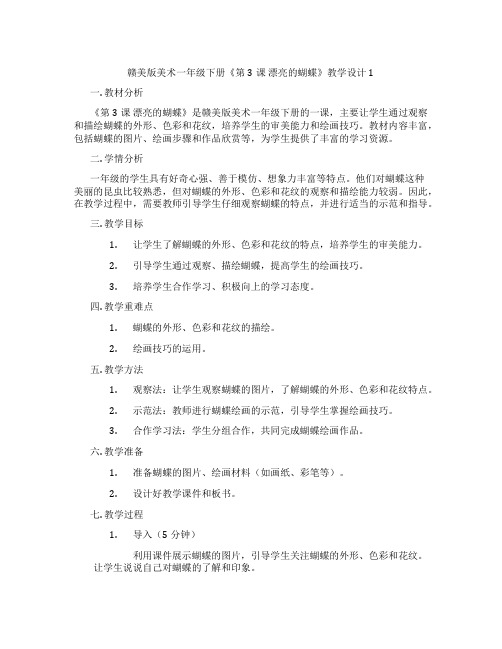 赣美版美术一年级下册《第 3 课 漂亮的蝴蝶》教学设计 1

一. 教材分析

《第 3 课 漂亮的蝴蝶》是赣美版美术一年级下册的一课，主要让学生通过观察和描绘蝴蝶的外形、色彩和花纹，培养学生的审美能力和绘画技巧。教材内容丰富，包括蝴蝶的图片、绘画步骤和作品欣赏等，为学生提供了丰富的学习资源。

二. 学情分析

一年级的学生具有好奇心强、善于模仿、想象力丰富等特点。他们对蝴蝶这种美丽的昆虫比较熟悉，但对蝴蝶的外形、色彩和花纹的观察和描绘能力较弱。因此，在教学过程中，需要教师引导学生仔细观察蝴蝶的特点，并进行适当的示范和指导。

三. 教学目标

1. 让学生了解蝴蝶的外形、色彩和花纹的特点，培养学生的审美能力。

2. 引导学生通过观察、描绘蝴蝶，提高学生的绘画技巧。

3. 培养学生合作学习、积极向上的学习态度。

四. 教学重难点

1. 蝴蝶的外形、色彩和花纹的描绘。

2. 绘画技巧的运用。

五. 教学方法

1. 观察法：让学生观察蝴蝶的图片，了解蝴蝶的外形、色彩和花纹特点。

2. 示范法：教师进行蝴蝶绘画的示范，引导学生掌握绘画技巧。

3. 合作学习法：学生分组合作，共同完成蝴蝶绘画作品。

六. 教学准备

1. 准备蝴蝶的图片、绘画材料（如画纸、彩笔等）。

2. 设计好教学课件和板书。

七. 教学过程

1. 导入（5 分钟）

利用课件展示蝴蝶的图片，引导学生关注蝴蝶的外形、色彩和花纹。让学生说说自己对蝴蝶的了解和印象。